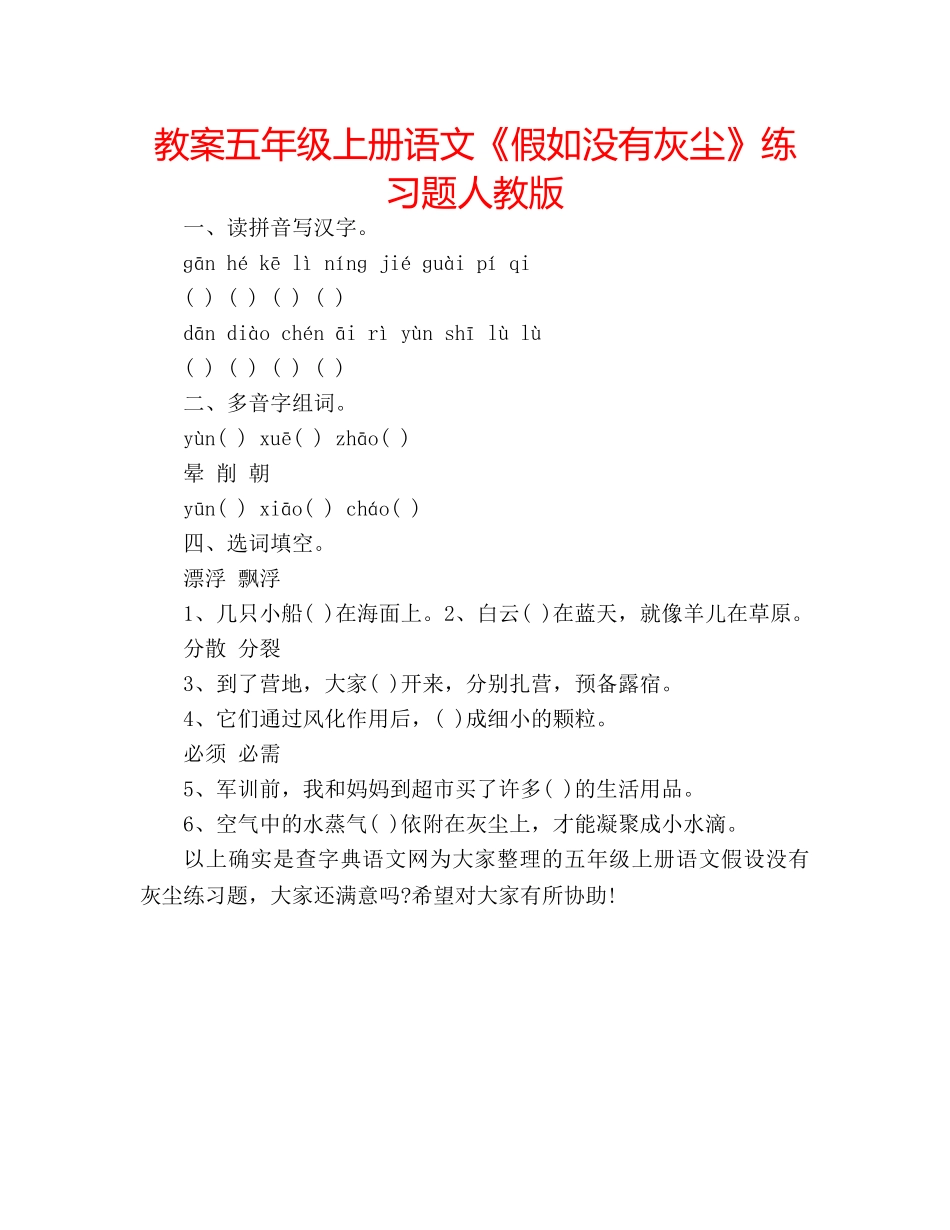 教案五年级上册语文《假如没有灰尘》练习题人教版

一、读拼音写汉字。

gān hé kē lì níng jié guài pí qi

( ) ( ) ( ) ( )

dān diào chén āi rì yùn shī lù lù

( ) ( ) ( ) ( )

二、多音字组词。

yùn( ) xuē( ) zhāo( )

晕 削 朝

yūn( ) xiāo( ) cháo( )

四、选词填空。

漂浮 飘浮

1、几只小船( )在海面上。2、白云( )在蓝天，就像羊儿在草原。

分散 分裂

3、到了营地，大家( )开来，分别扎营，预备露宿。

4、它们通过风化作用后，( )成细小的颗粒。

必须 必需

5、军训前，我和妈妈到超市买了许多( )的生活用品。

6、空气中的水蒸气( )依附在灰尘上，才能凝聚成小水滴。

以上确实是查字典语文网为大家整理的五年级上册语文假设没有灰尘练习题，大家还满意吗?希望对大家有所协助!